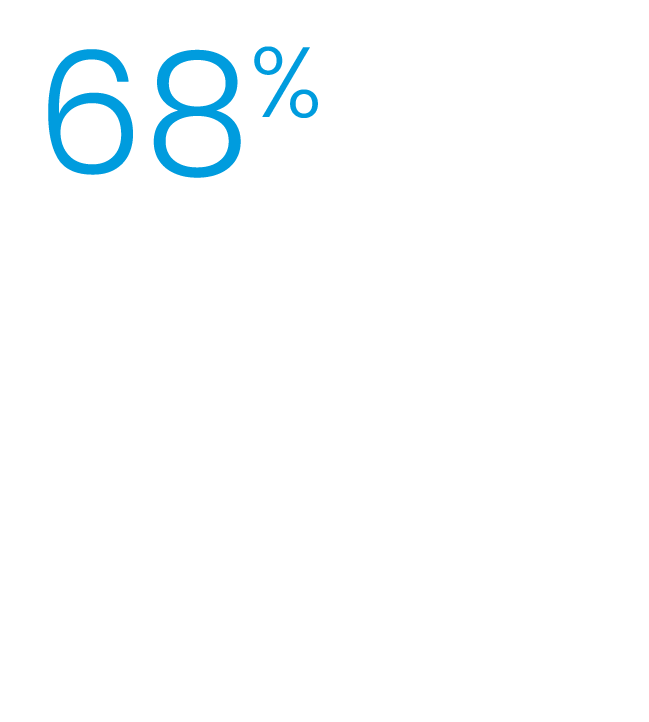 68%